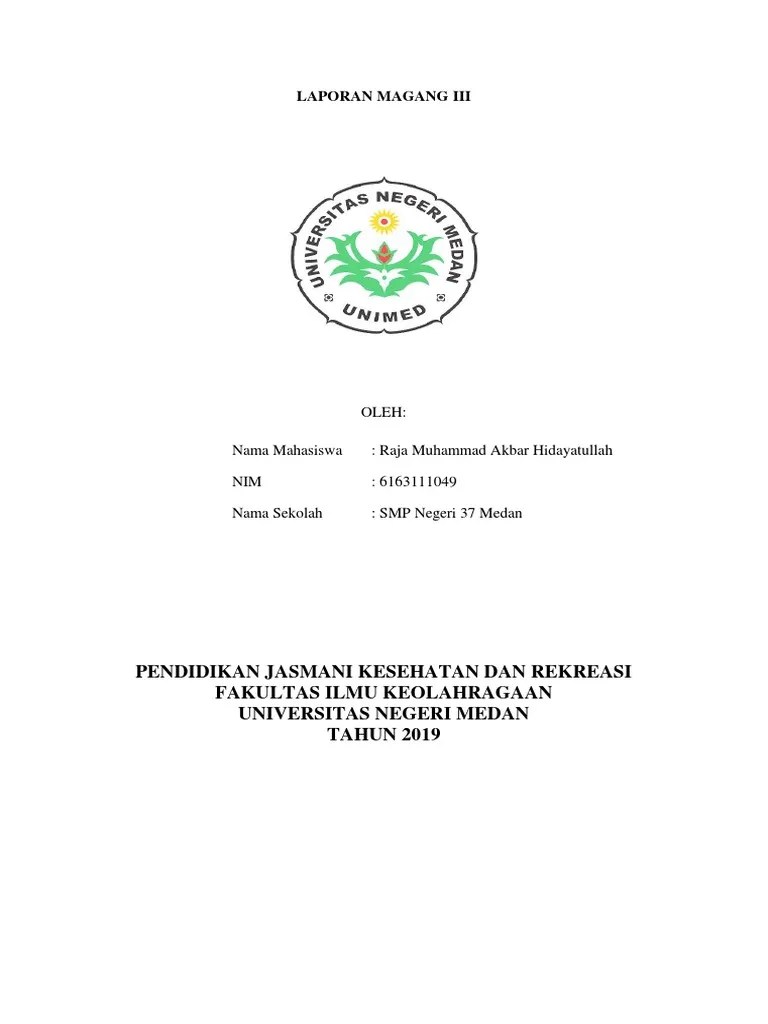 LAPORAN MAGANG III

UNIVERSITAS NEGERI MEDAN
UNIMED

OLEH:

Nama Mahasiswa : Raja Muhammad Akbar Hidayatullah

NIM : 6163111049

Nama Sekolah : SMP Negeri 37 Medan

PENDIDIKAN JASMANI KESEHATAN DAN REKREASI
FAKULTAS ILMU KEOLAHRAGAAN
UNIVERSITAS NEGERI MEDAN
TAHUN 2019